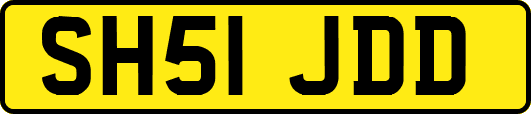 SH51 JDD